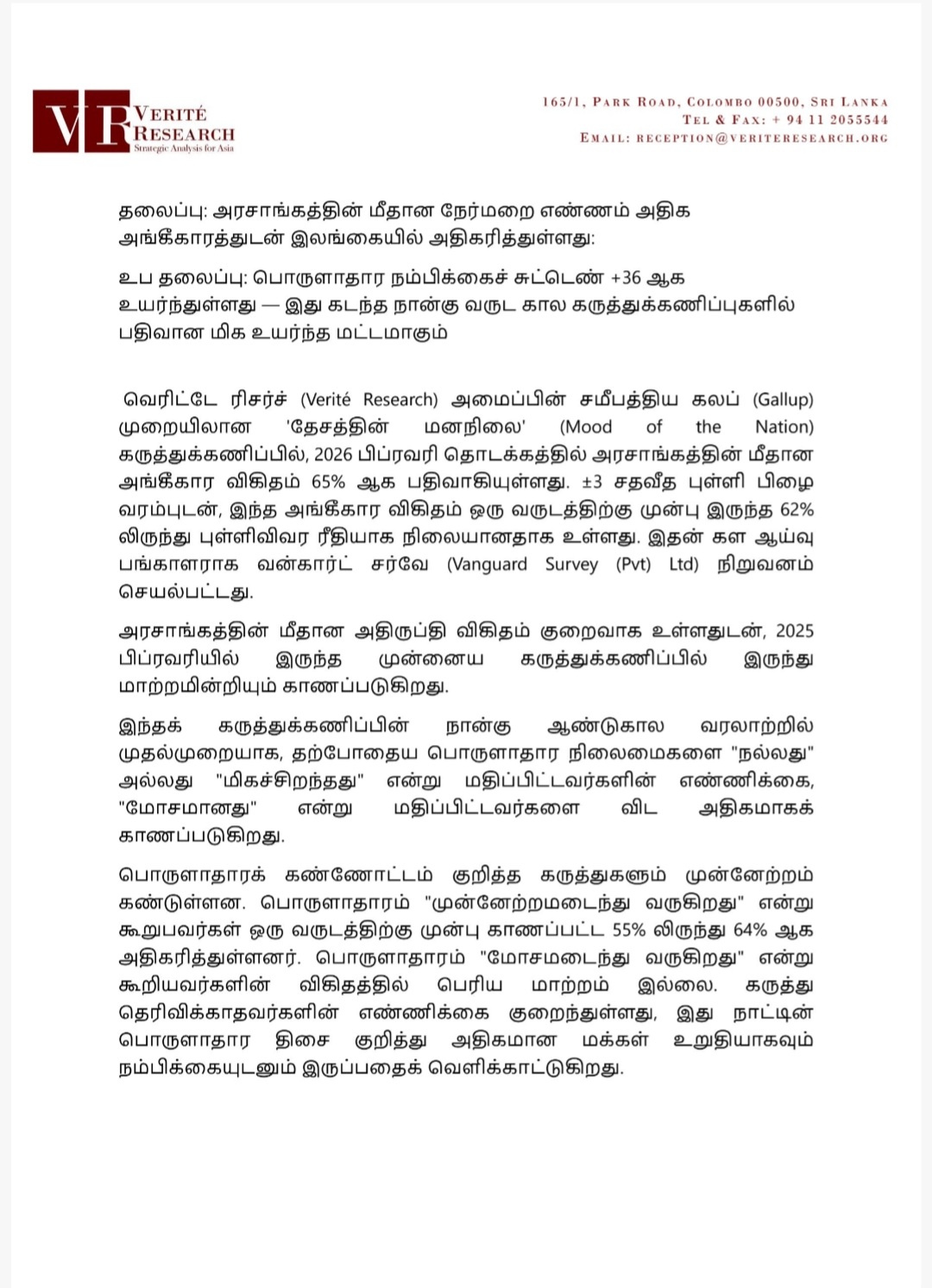 VR VERITÉ RESEARCH
Strategic Analysis for Asia

165/1, PARK ROAD, COLOMBO 00500, SRI LANKA
TEL & FAX: + 94 11 2055544
EMAIL: RECEPTION@VERITERESEARCH.ORG

தலைப்பு: அரசாங்கத்தின் மீதான நேர்மறை எண்ணம் அதிக அங்கீகாரத்துடன் இலங்கையில் அதிகரித்துள்ளது:

உப தலைப்பு: பொருளாதார நம்பிக்கைச் சுட்டெண் +36 ஆக உயர்ந்துள்ளது — இது கடந்த நான்கு வருட கால கருத்துக்கணிப்புகளில் பதிவான மிக உயர்ந்த மட்டமாகும்

வெரிட்டே ரிசர்ச் (Verité Research) அமைப்பின் சமீபத்திய கலப் (Gallup) முறையிலான 'தேசத்தின் மனநிலை' (Mood of the Nation) கருத்துக்கணிப்பில், 2026 பிப்ரவரி தொடக்கத்தில் அரசாங்கத்தின் மீதான அங்கீகார விகிதம் 65% ஆக பதிவாகியுள்ளது. ±3 சதவீத புள்ளி பிழை வரம்புடன், இந்த அங்கீகார விகிதம் ஒரு வருடத்திற்கு முன்பு இருந்த 62% லிருந்து புள்ளிவிவர ரீதியாக நிலையானதாக உள்ளது. இதன் கள ஆய்வு பங்காளராக வன்கார்ட் சர்வே (Vanguard Survey (Pvt) Ltd) நிறுவனம் செயல்பட்டது.

அரசாங்கத்தின் மீதான அதிருப்தி விகிதம் குறைவாக உள்ளதுடன், 2025 பிப்ரவரியில் இருந்த முன்னைய கருத்துக்கணிப்பில் இருந்து மாற்றமின்றியும் காணப்படுகிறது.

இந்தக் கருத்துக்கணிப்பின் நான்கு ஆண்டுகால வரலாற்றில் முதல்முறையாக, தற்போதைய பொருளாதார நிலைமைகளை "நல்லது" அல்லது "மிகச்சிறந்தது" என்று மதிப்பிட்டவர்களின் எண்ணிக்கை, "மோசமானது" என்று மதிப்பிட்டவர்களை விட அதிகமாகக் காணப்படுகிறது.

பொருளாதாரக் கண்ணோட்டம் குறித்த கருத்துகளும் முன்னேற்றம் கண்டுள்ளன. பொருளாதாரம் "முன்னேற்றமடைந்து வருகிறது" என்று கூறுபவர்கள் ஒரு வருடத்திற்கு முன்பு காணப்பட்ட 55% லிருந்து 64% ஆக அதிகரித்துள்ளனர். பொருளாதாரம் "மோசமடைந்து வருகிறது" என்று கூறியவர்களின் விகிதத்தில் பெரிய மாற்றம் இல்லை. கருத்து தெரிவிக்காதவர்களின் எண்ணிக்கை குறைந்துள்ளது, இது நாட்டின் பொருளாதார திசை குறித்து அதிகமான மக்கள் உறுதியாகவும் நம்பிக்கையுடனும் இருப்பதைக் வெளிக்காட்டுகிறது.